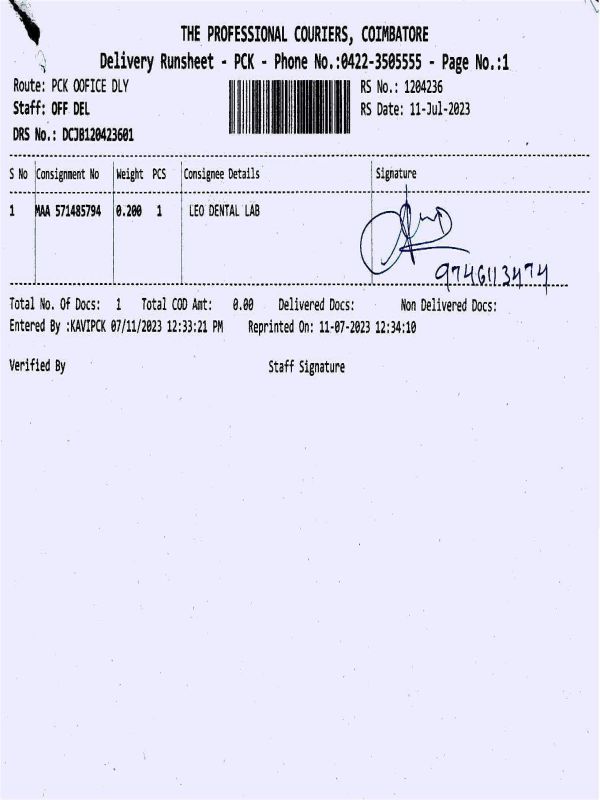 THE PROFESSIONAL COURIERS, COIMBATORE
Delivery Runsheet - PCK - Phone No.:0422-3505555 - Page No.:1

Route: PCK OOFICE DLY
Staff: OFF DEL
DRS No.: DCJB120423601

RS No.: 1204236
RS Date: 11-Jul-2023

| S No | Consignment No | Weight | PCS | Consignee Details | Signature |
|---|---|---|---|---|---|
| 1 | MAA 571485794 | 0.200 | 1 | LEO DENTAL LAB | 9746113474 |

Total No. Of Docs: 1 Total COD Amt: 0.00 Delivered Docs: Non Delivered Docs:
Entered By :KAVIPCK 07/11/2023 12:33:21 PM Reprinted On: 11-07-2023 12:34:10

Verified By Staff Signature